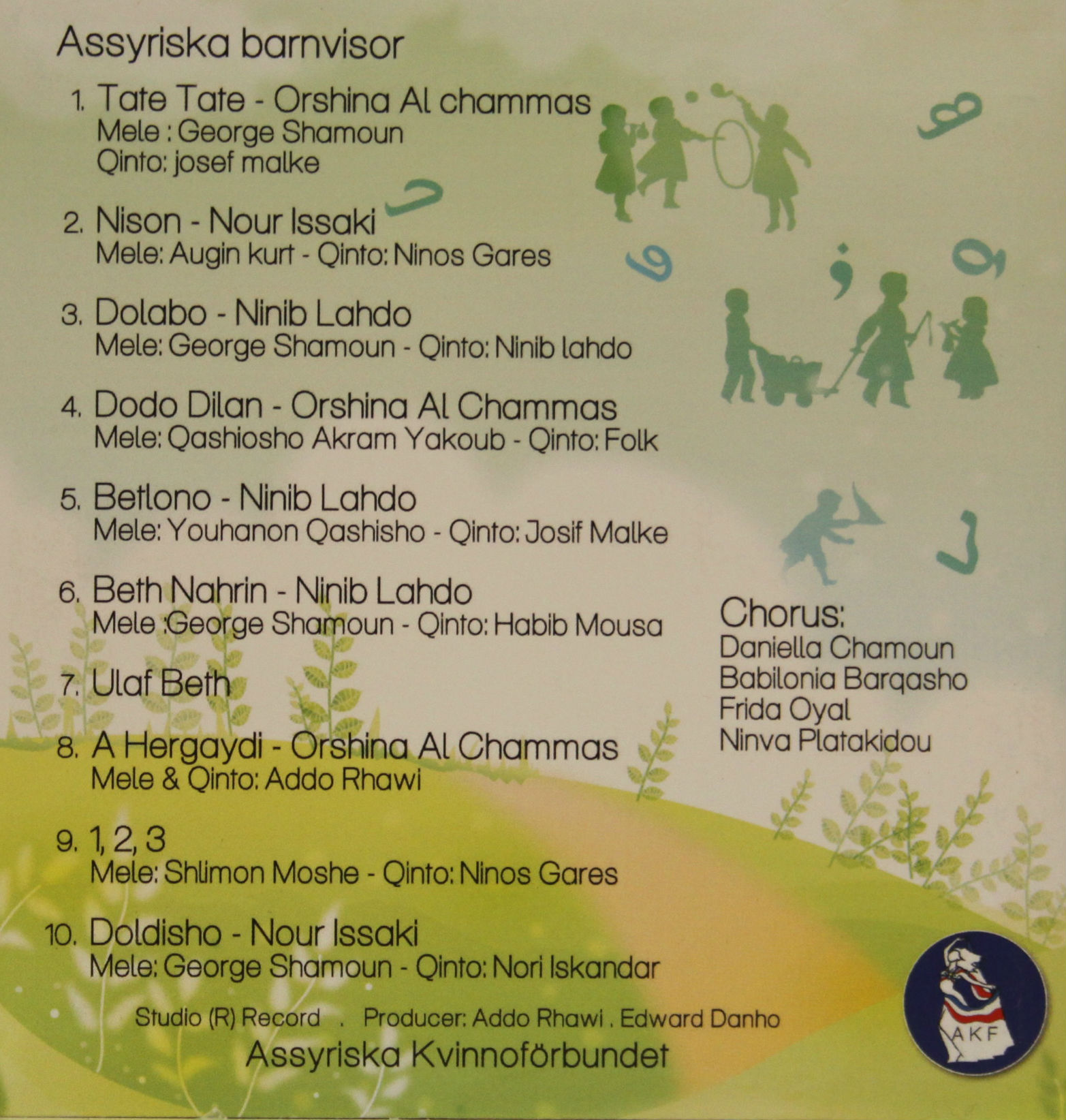 Assyriska barnvisor

1. Tate Tate - Orshina Al chammas
Mele : George Shamoun
Qinto: josef malke

2. Nison - Nour Issaki
Mele: Augin kurt - Qinto: Ninos Gares

3. Dolabo - Ninib Lahdo
Mele: George Shamoun - Qinto: Ninib lahdo

4. Dodo Dilan - Orshina Al Chammas
Mele: Qashiosho Akram Yakoub - Qinto: Folk

5. Betlono - Ninib Lahdo
Mele: Youhanon Qashisho - Qinto: Josif Malke

6. Beth Nahrin - Ninib Lahdo
Mele :George Shamoun - Qinto: Habib Mousa

7. Ulaf Beth

8. A Hergaydi - Orshina Al Chammas
Mele & Qinto: Addo Rhawi

9. 1, 2, 3
Mele: Shlimon Moshe - Qinto: Ninos Gares

10. Doldisho - Nour Issaki
Mele: George Shamoun - Qinto: Nori Iskandar

Chorus:
Daniella Chamoun
Babilonia Barqasho
Frida Oyal
Ninva Platakidou

Studio (R) Record . Producer: Addo Rhawi . Edward Danho
Assyriska Kvinnoförbundet

AKF